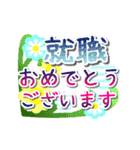 就職
おめでとう
ございます